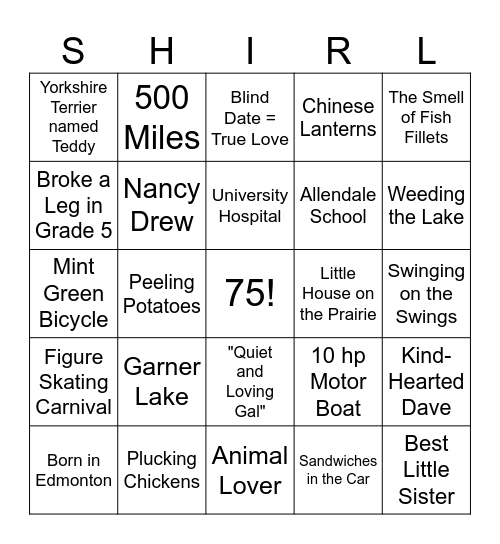 | S | H | I | R | L |
|---|---|---|---|---|
| Yorkshire Terrier named Teddy | 500 Miles | Blind Date = True Love | Chinese Lanterns | The Smell of Fish Fillets |
| Broke a Leg in Grade 5 | Nancy Drew | University Hospital | Allendale School | Weeding the Lake |
| Mint Green Bicycle | Peeling Potatoes | 75! | Little House on the Prairie | Swinging on the Swings |
| Figure Skating Carnival | Garner Lake | "Quiet and Loving Gal" | 10 hp Motor Boat | Kind-Hearted Dave |
| Born in Edmonton | Plucking Chickens | Animal Lover | Sandwiches in the Car | Best Little Sister |